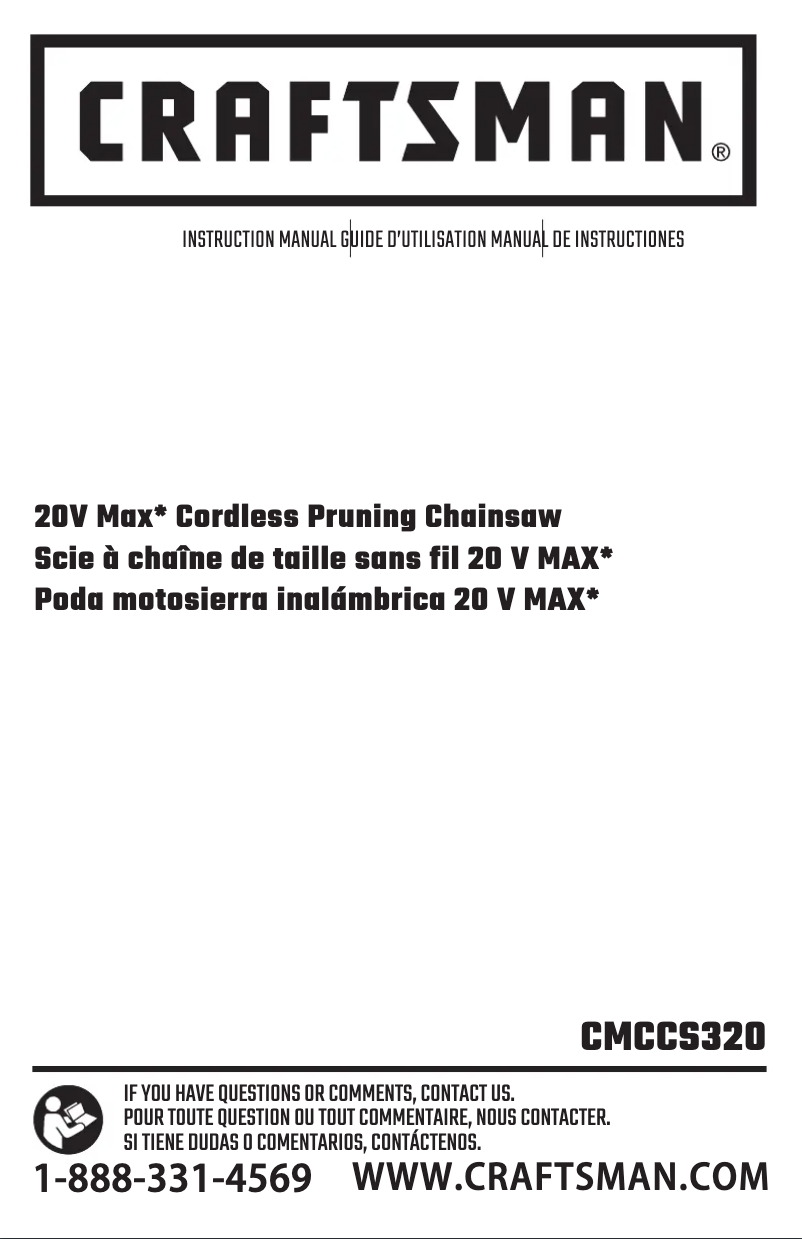 CRAFTSMAN®

INSTRUCTION MANUAL GUIDE D'UTILISATION MANUAL DE INSTRUCTIONES

20V Max* Cordless Pruning Chainsaw
Scie à chaîne de taille sans fil 20 V MAX*
Poda motosierra inalámbrica 20 V MAX*

CMCCS320

IF YOU HAVE QUESTIONS OR COMMENTS, CONTACT US.
POUR TOUTE QUESTION OU TOUT COMMENTAIRE, NOUS CONTACTER.
SI TIENE DUDAS O COMENTARIOS, CONTÁCTENOS.

1-888-331-4569 WWW.CRAFTSMAN.COM